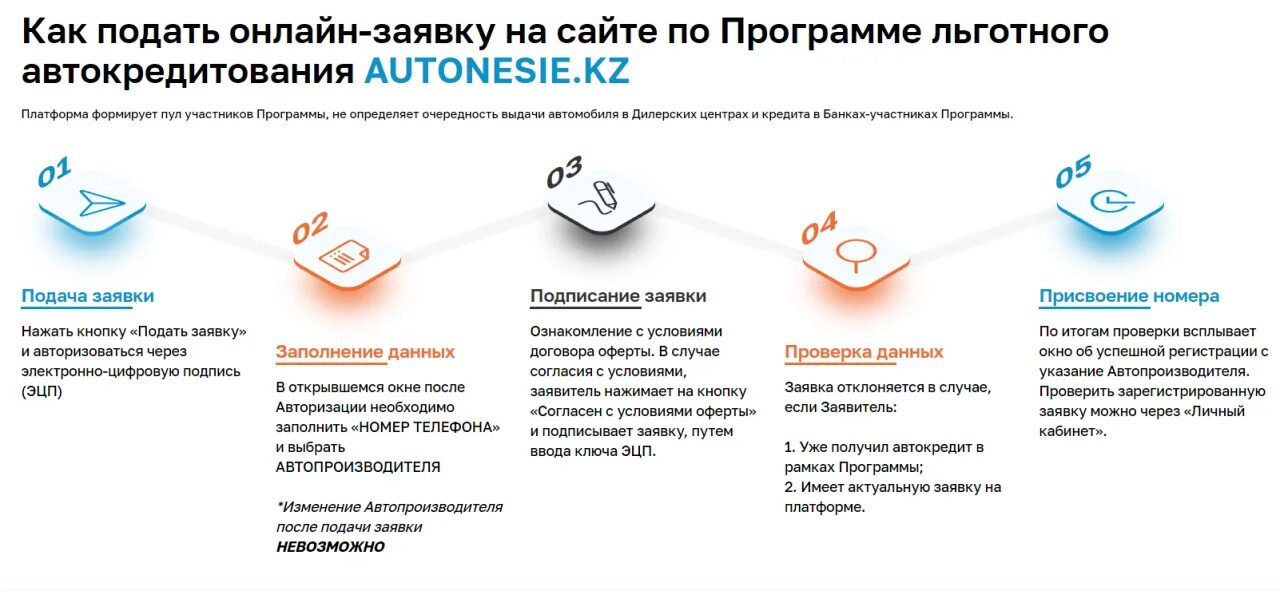 Как подать онлайн-заявку на сайте по Программе льготного автокредитования AUTONESIE.KZ

Платформа формирует пул участников Программы, не определяет очередность выдачи автомобиля в Дилерских центрах и кредита в Банках-участниках Программы.

01

Подача заявки

Нажать кнопку «Подать заявку» и авторизоваться через электронно-цифровую подпись (ЭЦП)

02

Заполнение данных

В открывшемся окне после Авторизации необходимо заполнить «НОМЕР ТЕЛЕФОНА» и выбрать АВТОПРОИЗВОДИТЕЛЯ

*Изменение Автопроизводителя после подачи заявки НЕВОЗМОЖНО

03

Подписание заявки

Ознакомление с условиями договора оферты. В случае согласия с условиями, заявитель нажимает на кнопку «Согласен с условиями оферты» и подписывает заявку, путем ввода ключа ЭЦП.

04

Проверка данных

Заявка отклоняется в случае, если Заявитель:

1. Уже получил автокредит в рамках Программы;
2. Имеет актуальную заявку на платформе.

05

Присвоение номера

По итогам проверки всплывает окно об успешной регистрации с указание Автопроизводителя. Проверить зарегистрированную заявку можно через «Личный кабинет».